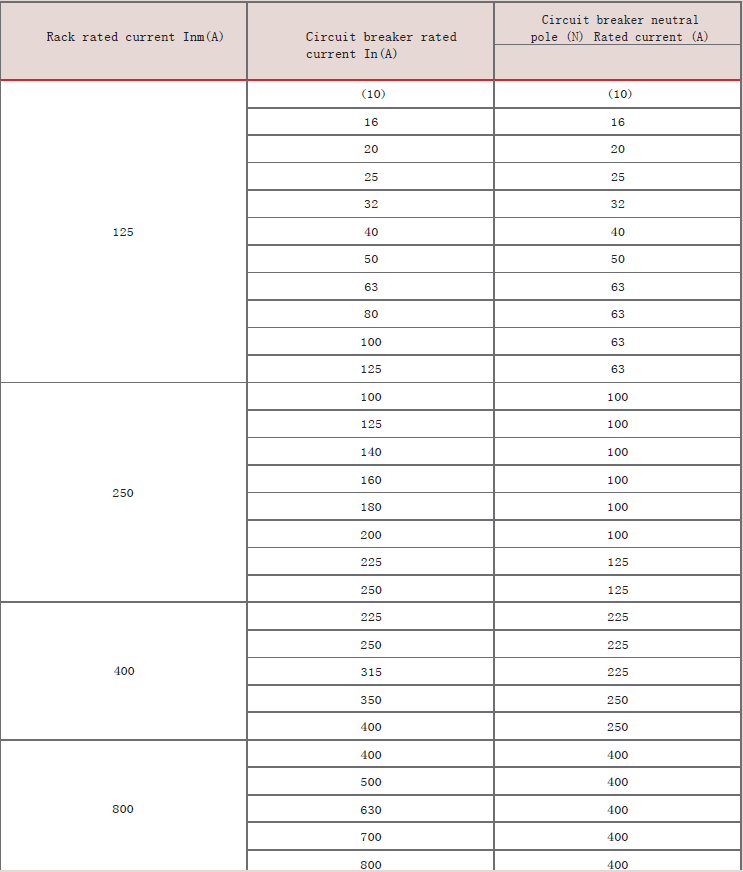 | Rack rated current Inm(A) | Circuit breaker rated current In(A) | Circuit breaker neutral pole (N) Rated current (A) |
|---|---|---|
| 125 | (10) | (10) |
| | 16 | 16 |
| | 20 | 20 |
| | 25 | 25 |
| | 32 | 32 |
| | 40 | 40 |
| | 50 | 50 |
| | 63 | 63 |
| | 80 | 63 |
| | 100 | 63 |
| | 125 | 63 |
| 250 | 100 | 100 |
| | 125 | 100 |
| | 140 | 100 |
| | 160 | 100 |
| | 180 | 100 |
| | 200 | 100 |
| | 225 | 125 |
| | 250 | 125 |
| 400 | 225 | 225 |
| | 250 | 225 |
| | 315 | 225 |
| | 350 | 250 |
| | 400 | 250 |
| 800 | 400 | 400 |
| | 500 | 400 |
| | 630 | 400 |
| | 700 | 400 |
| | 800 | 400 |